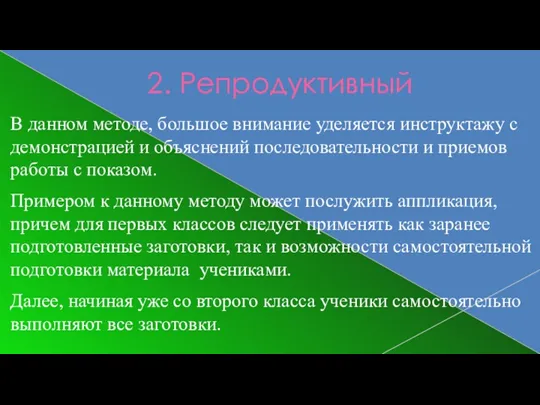 2. Репродуктивный

В данном методе, большое внимание уделяется инструктажу с демонстрацией и объяснений последовательности и приемов работы с показом.

Примером к данному методу может послужить аппликация, причем для первых классов следует применять как заранее подготовленные заготовки, так и возможности самостоятельной подготовки материала учениками.

Далее, начиная уже со второго класса ученики самостоятельно выполняют все заготовки.